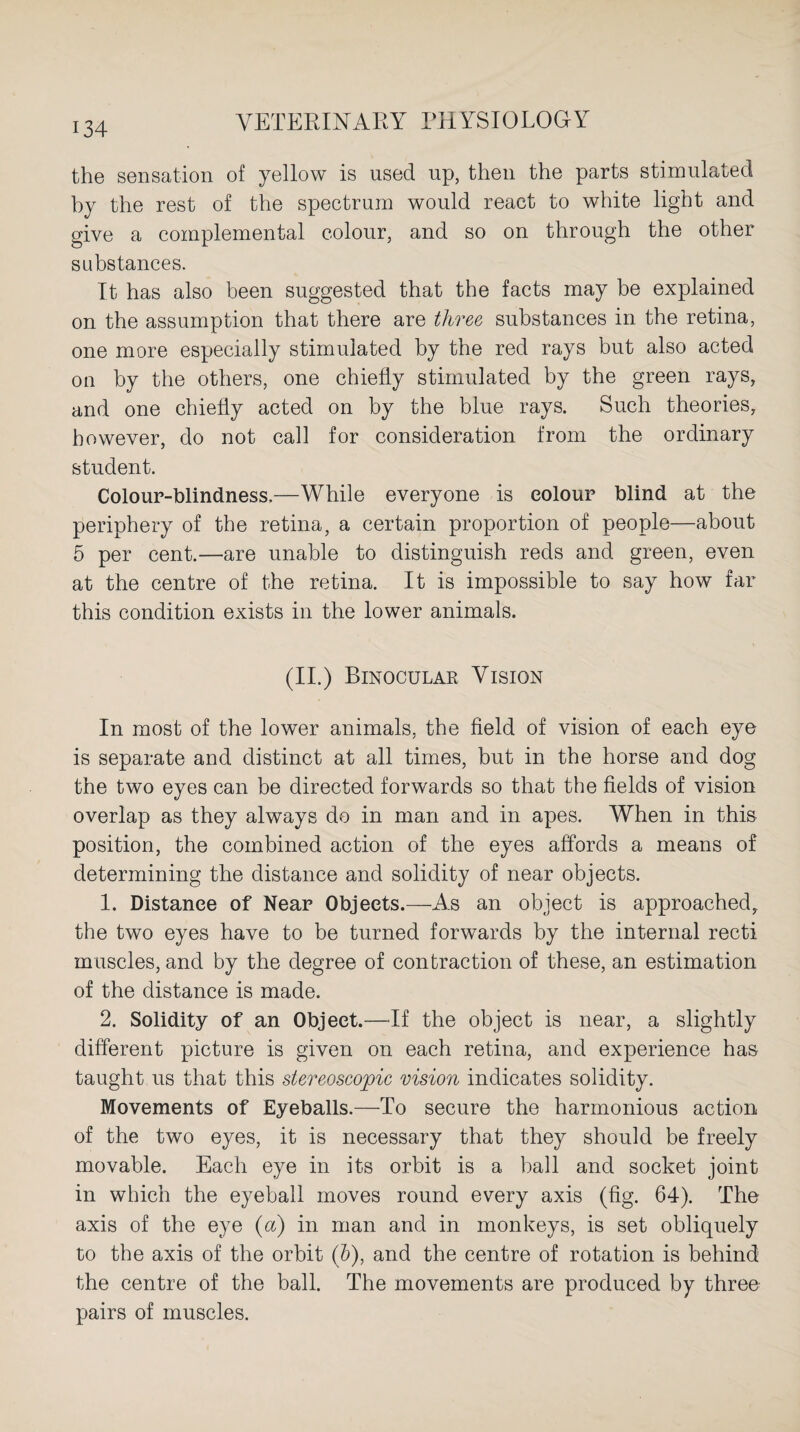 134 VETERINARY PHYSIOLOGY

the sensation of yellow is used up, then the parts stimulated by the rest of the spectrum would react to white light and give a complemental colour, and so on through the other substances.

It has also been suggested that the facts may be explained on the assumption that there are three substances in the retina, one more especially stimulated by the red rays but also acted on by the others, one chiefly stimulated by the green rays, and one chiefly acted on by the blue rays. Such theories, however, do not call for consideration from the ordinary student.

Colour-blindness.—While everyone is colour blind at the periphery of the retina, a certain proportion of people—about 5 per cent.—are unable to distinguish reds and green, even at the centre of the retina. It is impossible to say how far this condition exists in the lower animals.

(II.) Binocular Vision

In most of the lower animals, the field of vision of each eye is separate and distinct at all times, but in the horse and dog the two eyes can be directed forwards so that the fields of vision overlap as they always do in man and in apes. When in this position, the combined action of the eyes affords a means of determining the distance and solidity of near objects.

1. Distance of Near Objects.—As an object is approached, the two eyes have to be turned forwards by the internal recti muscles, and by the degree of contraction of these, an estimation of the distance is made.

2. Solidity of an Object.—If the object is near, a slightly different picture is given on each retina, and experience has taught us that this stereoscopic vision indicates solidity.

Movements of Eyeballs.—To secure the harmonious action of the two eyes, it is necessary that they should be freely movable. Each eye in its orbit is a ball and socket joint in which the eyeball moves round every axis (fig. 64). The axis of the eye (a) in man and in monkeys, is set obliquely to the axis of the orbit (b), and the centre of rotation is behind the centre of the ball. The movements are produced by three pairs of muscles.